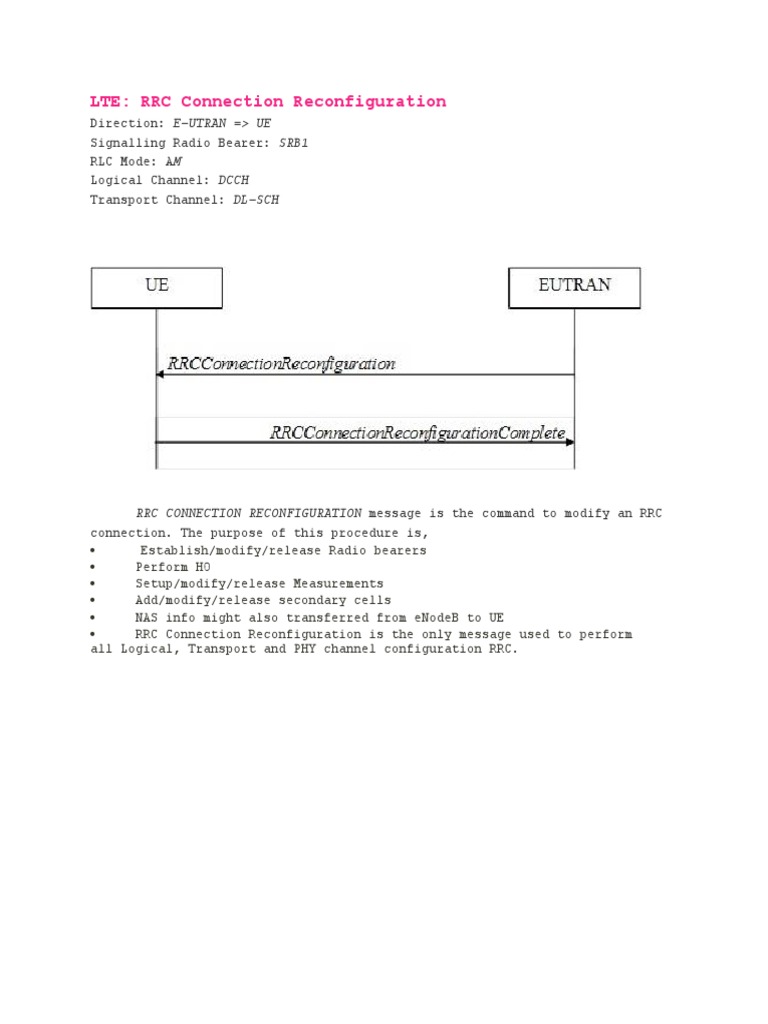 LTE: RRC Connection Reconfiguration

Direction: E-UTRAN => UE
Signalling Radio Bearer: SRB1
RLC Mode: AM
Logical Channel: DCCH
Transport Channel: DL-SCH

UE

EUTRAN

RRCConnectionReconfiguration

RRCConnectionReconfigurationComplete

RRC CONNECTION RECONFIGURATION message is the command to modify an RRC connection. The purpose of this procedure is,
• Establish/modify/release Radio bearers
• Perform HO
• Setup/modify/release Measurements
• Add/modify/release secondary cells
• NAS info might also transferred from eNodeB to UE
• RRC Connection Reconfiguration is the only message used to perform all Logical, Transport and PHY channel configuration RRC.